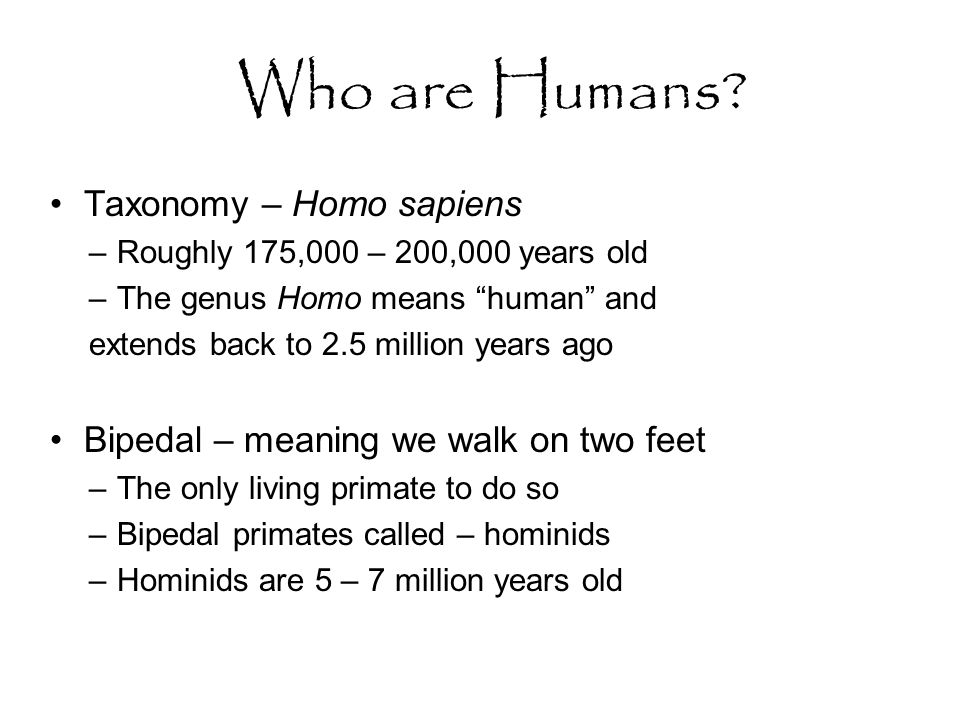 Who are Humans?

• Taxonomy – Homo sapiens
– Roughly 175,000 – 200,000 years old
– The genus Homo means “human” and extends back to 2.5 million years ago

• Bipedal – meaning we walk on two feet
– The only living primate to do so
– Bipedal primates called – hominids
– Hominids are 5 – 7 million years old